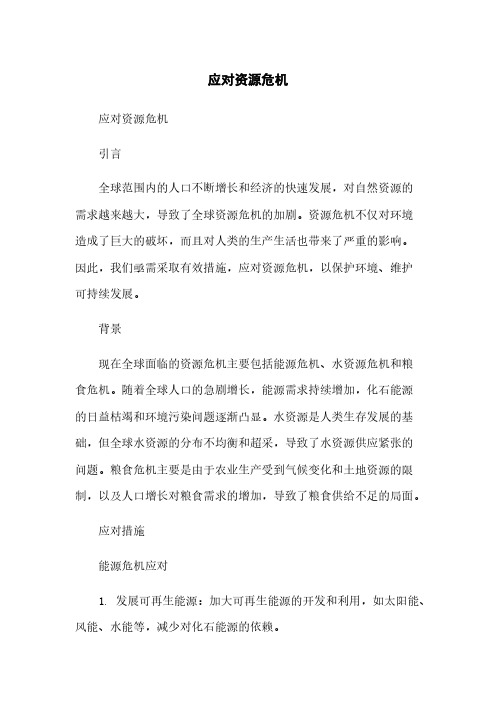 应对资源危机

应对资源危机

引言

全球范围内的人口不断增长和经济的快速发展，对自然资源的需求越来越大，导致了全球资源危机的加剧。资源危机不仅对环境造成了巨大的破坏，而且对人类的生产生活也带来了严重的影响。因此，我们亟需采取有效措施，应对资源危机，以保护环境、维护可持续发展。

背景

现在全球面临的资源危机主要包括能源危机、水资源危机和粮食危机。随着全球人口的急剧增长，能源需求持续增加，化石能源的日益枯竭和环境污染问题逐渐凸显。水资源是人类生存发展的基础，但全球水资源的分布不均衡和超采，导致了水资源供应紧张的问题。粮食危机主要是由于农业生产受到气候变化和土地资源的限制，以及人口增长对粮食需求的增加，导致了粮食供给不足的局面。

应对措施

能源危机应对

1. 发展可再生能源：加大可再生能源的开发和利用，如太阳能、风能、水能等，减少对化石能源的依赖。